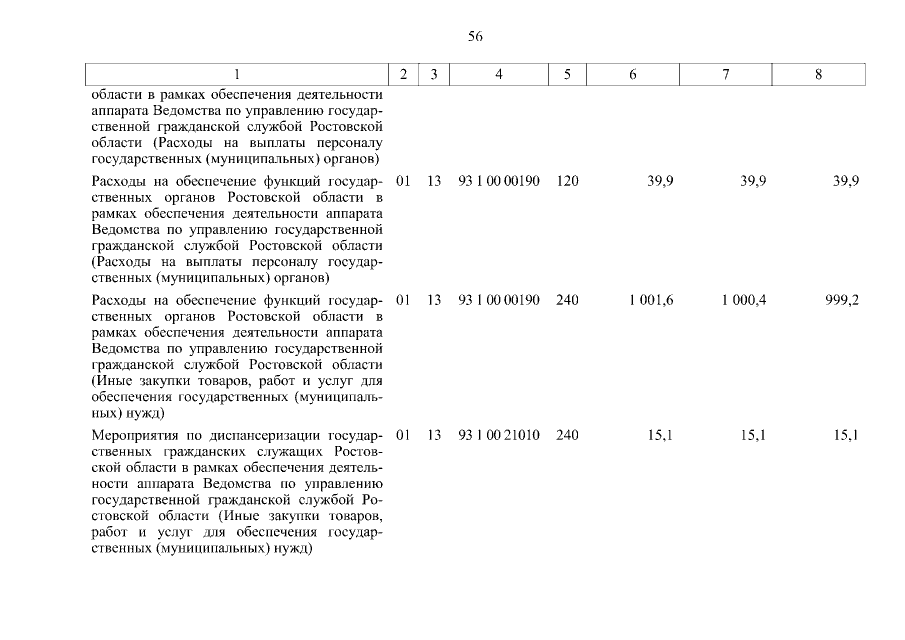 56

| 1 | 2 | 3 | 4 | 5 | 6 | 7 | 8 |
|---|---|---|---|---|---|---|---|
| области в рамках обеспечения деятельности аппарата Ведомства по управлению государственной гражданской службой Ростовской области (Расходы на выплаты персоналу государственных (муниципальных) органов) | | | | | | | |
| Расходы на обеспечение функций государственных органов Ростовской области в рамках обеспечения деятельности аппарата Ведомства по управлению государственной гражданской службой Ростовской области (Расходы на выплаты персоналу государственных (муниципальных) органов) | 01 | 13 | 93 1 00 00190 | 120 | 39,9 | 39,9 | 39,9 |
| Расходы на обеспечение функций государственных органов Ростовской области в рамках обеспечения деятельности аппарата Ведомства по управлению государственной гражданской службой Ростовской области (Иные закупки товаров, работ и услуг для обеспечения государственных (муниципальных) нужд) | 01 | 13 | 93 1 00 00190 | 240 | 1 001,6 | 1 000,4 | 999,2 |
| Мероприятия по диспансеризации государственных гражданских служащих Ростовской области в рамках обеспечения деятельности аппарата Ведомства по управлению государственной гражданской службой Ростовской области (Иные закупки товаров, работ и услуг для обеспечения государственных (муниципальных) нужд) | 01 | 13 | 93 1 00 21010 | 240 | 15,1 | 15,1 | 15,1 |